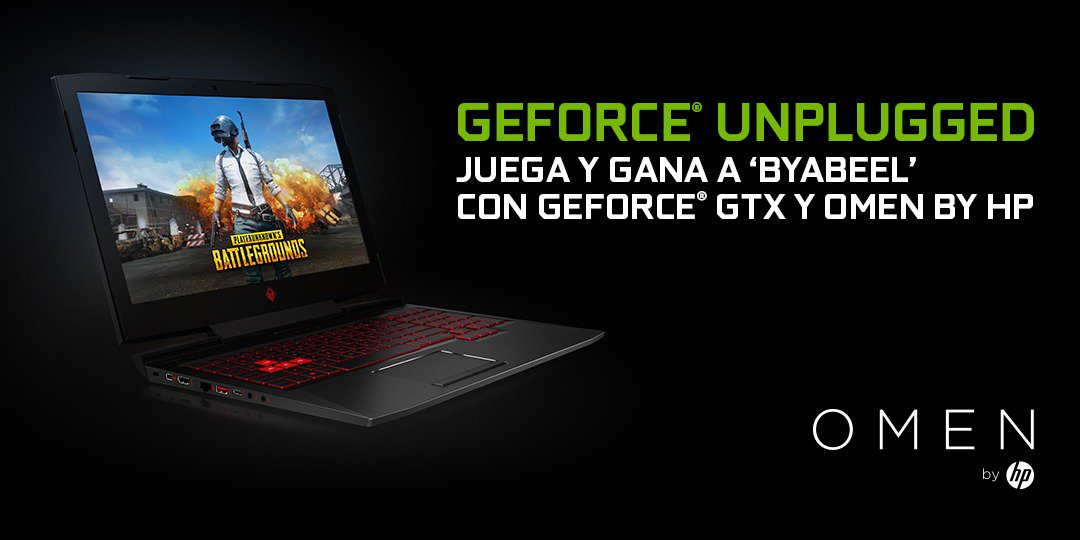 PLAYERUNKNOWN'S
BATTLEGROUNDS

GEFORCE® UNPLUGGED
JUEGA Y GANA A 'BYABEEL'
CON GEFORCE® GTX Y OMEN BY HP

OMEN
by hp